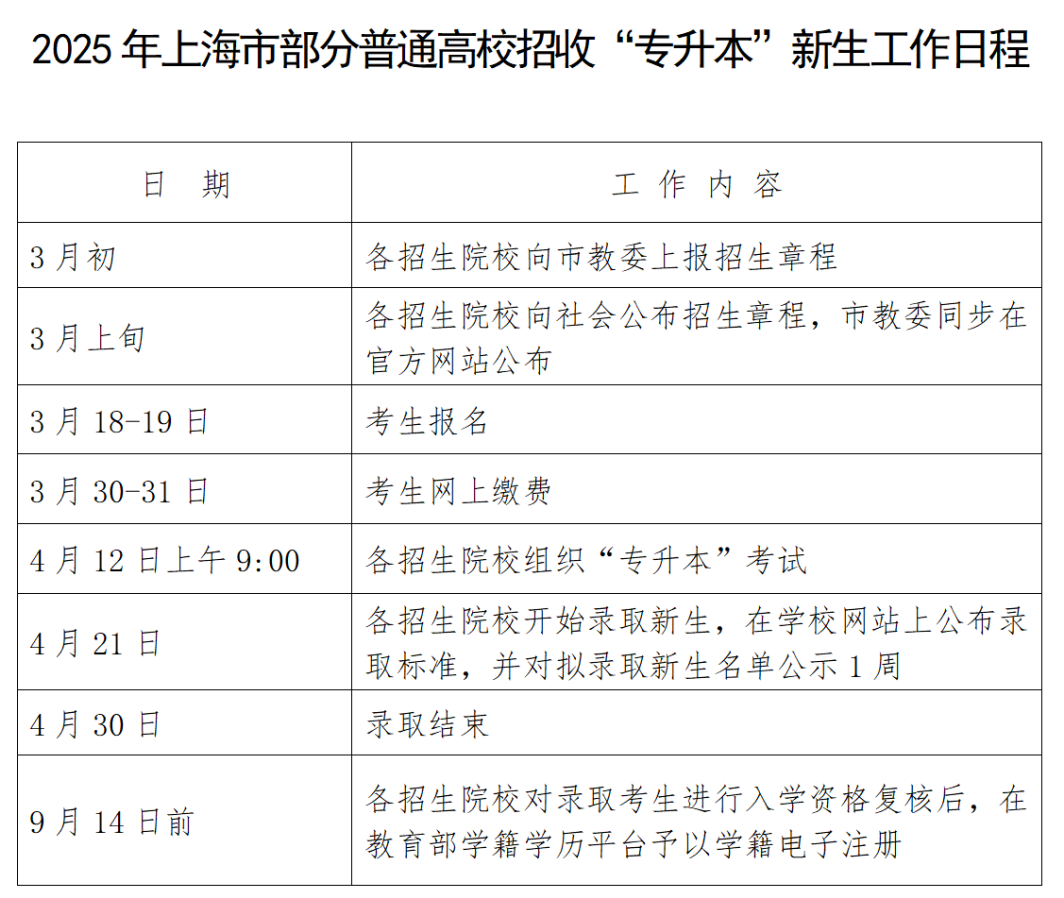 2025 年上海市部分普通高校招收“专升本”新生工作日程

| 日　期 | 工 作 内 容 |
|---|---|
| 3 月初 | 各招生院校向市教委上报招生章程 |
| 3 月上旬 | 各招生院校向社会公布招生章程，市教委同步在官方网站公布 |
| 3 月 18-19 日 | 考生报名 |
| 3 月 30-31 日 | 考生网上缴费 |
| 4 月 12 日上午 9:00 | 各招生院校组织“专升本”考试 |
| 4 月 21 日 | 各招生院校开始录取新生，在学校网站上公布录取标准，并对拟录取新生名单公示 1 周 |
| 4 月 30 日 | 录取结束 |
| 9 月 14 日前 | 各招生院校对录取考生进行入学资格复核后，在教育部学籍学历平台予以学籍电子注册 |